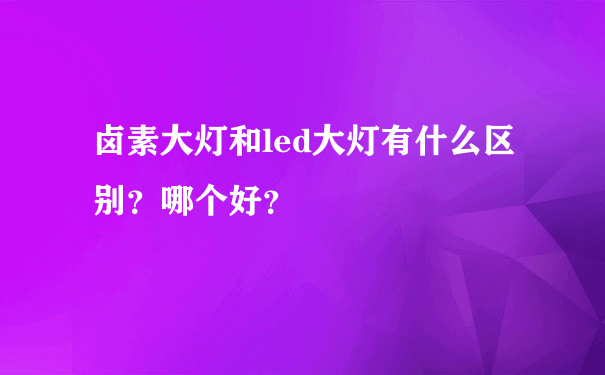 卤素大灯和led大灯有什么区别？哪个好？